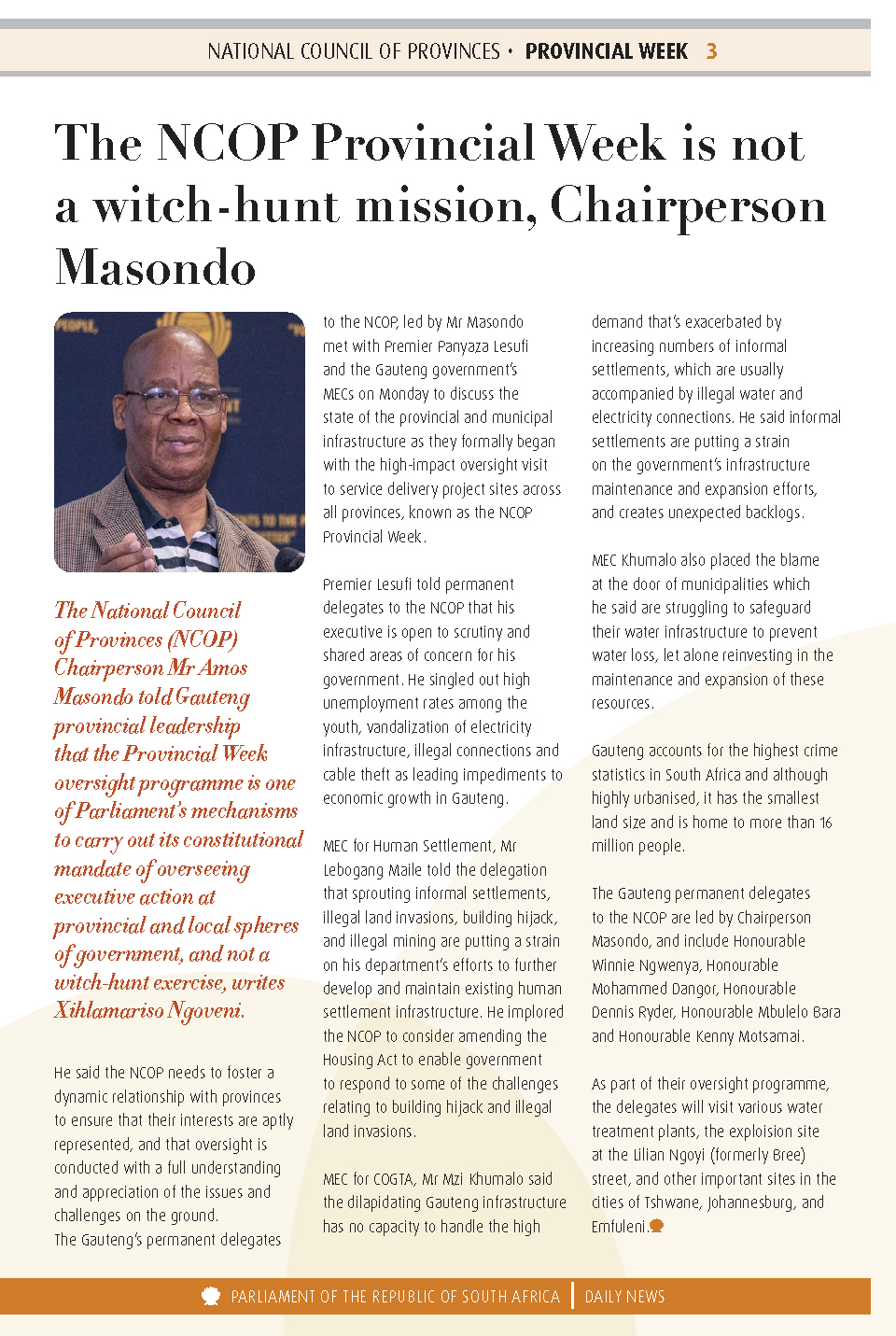 NATIONAL COUNCIL OF PROVINCES • PROVINCIAL WEEK 3

The NCOP Provincial Week is not a witch-hunt mission, Chairperson Masondo

The National Council of Provinces (NCOP) Chairperson Mr Amos Masondo told Gauteng provincial leadership that the Provincial Week oversight programme is one of Parliament's mechanisms to carry out its constitutional mandate of overseeing executive action at provincial and local spheres of government, and not a witch-hunt exercise, writes Xihlamariso Ngoveni.

He said the NCOP needs to foster a dynamic relationship with provinces to ensure that their interests are aptly represented, and that oversight is conducted with a full understanding and appreciation of the issues and challenges on the ground.
The Gauteng's permanent delegates to the NCOP, led by Mr Masondo met with Premier Panyaza Lesufi and the Gauteng government's MECs on Monday to discuss the state of the provincial and municipal infrastructure as they formally began with the high-impact oversight visit to service delivery project sites across all provinces, known as the NCOP Provincial Week.

Premier Lesufi told permanent delegates to the NCOP that his executive is open to scrutiny and shared areas of concern for his government. He singled out high unemployment rates among the youth, vandalization of electricity infrastructure, illegal connections and cable theft as leading impediments to economic growth in Gauteng.

MEC for Human Settlement, Mr Lebogang Maile told the delegation that sprouting informal settlements, illegal land invasions, building hijack, and illegal mining are putting a strain on his department's efforts to further develop and maintain existing human settlement infrastructure. He implored the NCOP to consider amending the Housing Act to enable government to respond to some of the challenges relating to building hijack and illegal land invasions.

MEC for COGTA, Mr Mzi Khumalo said the dilapidating Gauteng infrastructure has no capacity to handle the high demand that's exacerbated by increasing numbers of informal settlements, which are usually accompanied by illegal water and electricity connections. He said informal settlements are putting a strain on the government's infrastructure maintenance and expansion efforts, and creates unexpected backlogs.

MEC Khumalo also placed the blame at the door of municipalities which he said are struggling to safeguard their water infrastructure to prevent water loss, let alone reinvesting in the maintenance and expansion of these resources.

Gauteng accounts for the highest crime statistics in South Africa and although highly urbanised, it has the smallest land size and is home to more than 16 million people.

The Gauteng permanent delegates to the NCOP are led by Chairperson Masondo, and include Honourable Winnie Ngwenya, Honourable Mohammed Dangor, Honourable Dennis Ryder, Honourable Mbulelo Bara and Honourable Kenny Motsamai.

As part of their oversight programme, the delegates will visit various water treatment plants, the exploision site at the Lilian Ngoyi (formerly Bree) street, and other important sites in the cities of Tshwane, Johannesburg, and Emfuleni.

PARLIAMENT OF THE REPUBLIC OF SOUTH AFRICA | DAILY NEWS